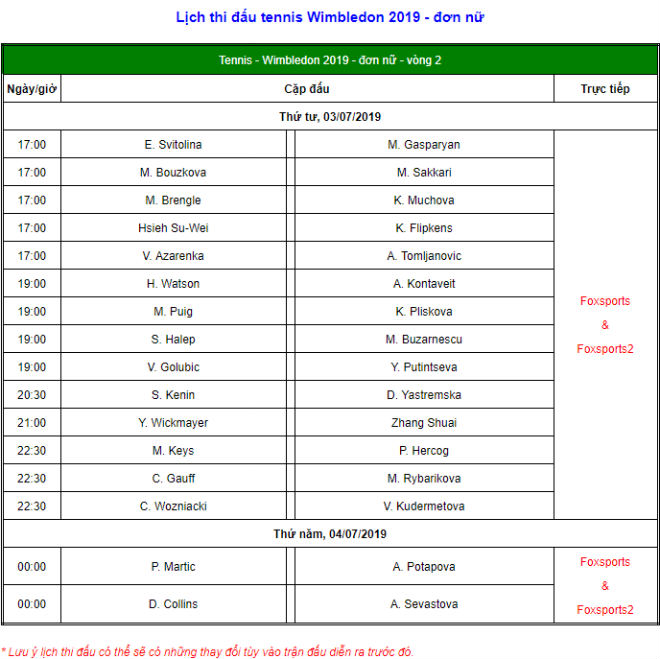 Lịch thi đấu tennis Wimbledon 2019 - đơn nữ

Tennis - Wimbledon 2019 - đơn nữ - vòng 2

| Ngày/giờ | Cặp đấu | | Trực tiếp |
|---|---|---|---|
| Thứ tư, 03/07/2019 | | | |
| 17:00 | E. Svitolina | M. Gasparyan | Foxsports & Foxsports2 |
| 17:00 | M. Bouzkova | M. Sakkari | |
| 17:00 | M. Brengle | K. Muchova | |
| 17:00 | Hsieh Su-Wei | K. Flipkens | |
| 17:00 | V. Azarenka | A. Tomljanovic | |
| 19:00 | H. Watson | A. Kontaveit | |
| 19:00 | M. Puig | K. Pliskova | |
| 19:00 | S. Halep | M. Buzarnescu | |
| 19:00 | V. Golubic | Y. Putintseva | |
| 20:30 | S. Kenin | D. Yastremska | |
| 21:00 | Y. Wickmayer | Zhang Shuai | |
| 22:30 | M. Keys | P. Hercog | |
| 22:30 | C. Gauff | M. Rybarikova | |
| 22:30 | C. Wozniacki | V. Kudermetova | |
| Thứ năm, 04/07/2019 | | | |
| 00:00 | P. Martic | A. Potapova | Foxsports & Foxsports2 |
| 00:00 | D. Collins | A. Sevastova | |

* Lưu ý lịch thi đấu có thể sẽ có những thay đổi tùy vào trận đấu diễn ra trước đó.